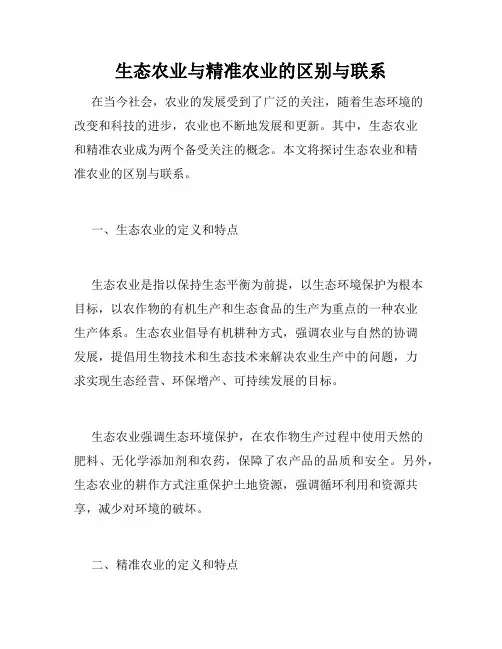 生态农业与精准农业的区别与联系

在当今社会，农业的发展受到了广泛的关注，随着生态环境的改变和科技的进步，农业也不断地发展和更新。其中，生态农业和精准农业成为两个备受关注的概念。本文将探讨生态农业和精准农业的区别与联系。

一、生态农业的定义和特点

生态农业是指以保持生态平衡为前提，以生态环境保护为根本目标，以农作物的有机生产和生态食品的生产为重点的一种农业生产体系。生态农业倡导有机耕种方式，强调农业与自然的协调发展，提倡用生物技术和生态技术来解决农业生产中的问题，力求实现生态经营、环保增产、可持续发展的目标。

生态农业强调生态环境保护，在农作物生产过程中使用天然的肥料、无化学添加剂和农药，保障了农产品的品质和安全。另外，生态农业的耕作方式注重保护土地资源，强调循环利用和资源共享，减少对环境的破坏。

二、精准农业的定义和特点